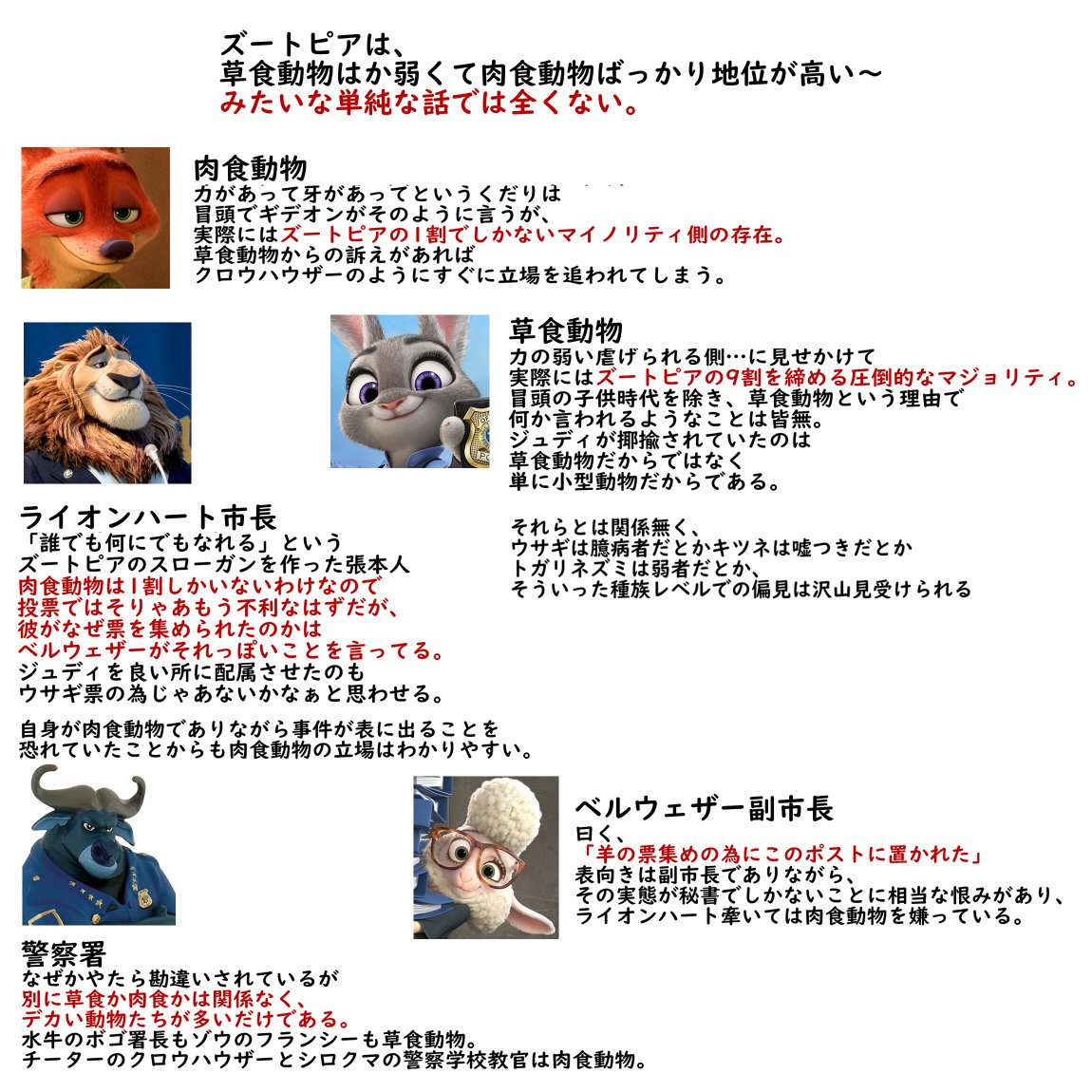 ズートピアは、
草食動物はか弱くて肉食動物ばっかり地位が高い～
みたいな単純な話では全くない。

肉食動物
力があって牙があってというくだりは
冒頭でギデオンがそのように言うが、
実際にはズートピアの1割でしかないマイノリティ側の存在。
草食動物からの訴えがあれば
クロウハウザーのようにすぐに立場を追われてしまう。

草食動物
力の弱い虐げられる側…に見せかけて
実際にはズートピアの9割を締める圧倒的なマジョリティ。
冒頭の子供時代を除き、草食動物という理由で
何か言われるようなことは皆無。
ジュディが揶揄されていたのは
草食動物だからではなく
単に小型動物だからである。

それらとは関係無く、
ウサギは臆病者だとかキツネは嘘つきだとか
トガリネズミは弱者だとか、
そういった種族レベルでの偏見は沢山見受けられる

ライオンハート市長
「誰でも何にでもなれる」という
ズートピアのスローガンを作った張本人
肉食動物は1割しかいないわけなので
投票ではそりゃあもう不利なはずだが、
彼がなぜ票を集められたのかは
ベルウェザーがそれっぽいことを言ってる。
ジュディを良い所に配属させたのも
ウサギ票の為じゃあないかなぁと思わせる。

自身が肉食動物でありながら事件が表に出ることを
恐れていたことからも肉食動物の立場はわかりやすい。

ベルウェザー副市長
曰く、
「羊の票集めの為にこのポストに置かれた」
表向きは副市長でありながら、
その実態が秘書でしかないことに相当な恨みがあり、
ライオンハート牽いては肉食動物を嫌っている。

警察署
なぜかやたら勘違いされているが
別に草食か肉食かは関係なく、
デカい動物たちが多いだけである。
水牛のボゴ署長もゾウのフランシーも草食動物。
チーターのクロウハウザーとシロクマの警察学校教官は肉食動物。